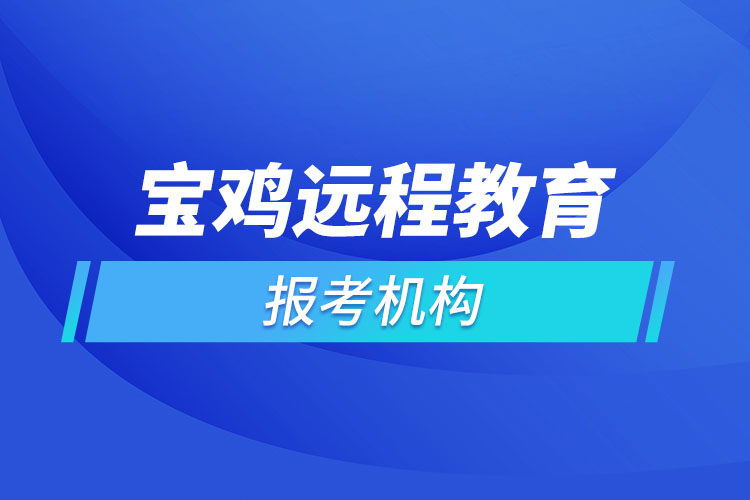 宝鸡远程教育

报考机构